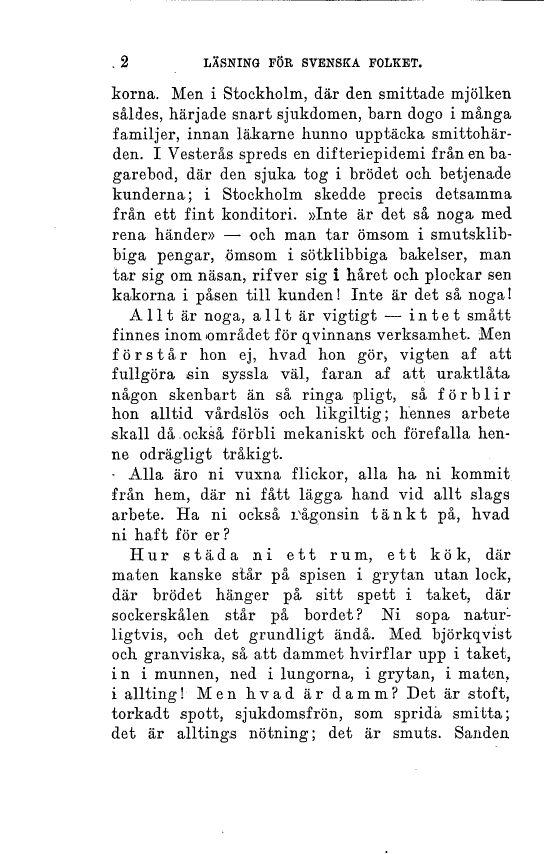 2 LÄSNING FÖR SVENSKA FOLKET.

korna. Men i Stockholm, där den smittade mjölken såldes, härjade snart sjukdomen, barn dogo i många familjer, innan läkarne hunno upptäcka smittohärden. I Vesterås spreds en difteriepidemi från en bagarebod, där den sjuka tog i brödet och betjenade kunderna; i Stockholm skedde precis detsamma från ett fint konditori. »Inte är det så noga med rena händer» — och man tar ömsom i smutsklibbiga pengar, ömsom i sötklibbiga bakelser, man tar sig om näsan, rifver sig i håret och plockar sen kakorna i påsen till kunden! Inte är det så noga!

Allt är noga, allt är vigtigt — intet smått finnes inom området för qvinnans verksamhet. Men förstår hon ej, hvad hon gör, vigten af att fullgöra sin syssla väl, faran af att uraktlåta någon skenbart än så ringa pligt, så förblir hon alltid vårdslös och likgiltig; hennes arbete skall då också förbli mekaniskt och förefalla henne odrägligt tråkigt.

Alla äro ni vuxna flickor, alla ha ni kommit från hem, där ni fått lägga hand vid allt slags arbete. Ha ni också någonsin tänkt på, hvad ni haft för er?

Hur städa ni ett rum, ett kök, där maten kanske står på spisen i grytan utan lock, där brödet hänger på sitt spett i taket, där sockerskålen står på bordet? Ni sopa naturligtvis, och det grundligt ändå. Med björkqvist och granviska, så att dammet hvirflar upp i taket, in i munnen, ned i lungorna, i grytan, i maten, i allting! Men hvad är damm? Det är stoft, torkadt spott, sjukdomsfrön, som sprida smitta; det är alltings nötning; det är smuts. Sanden